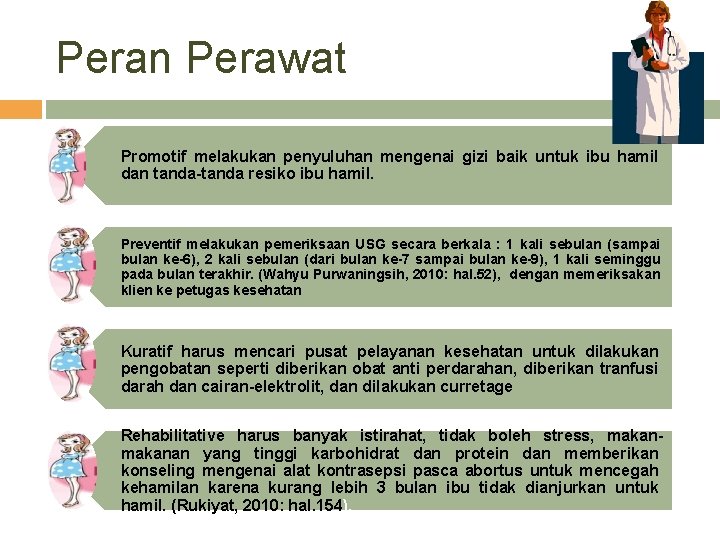 Peran Perawat

Promotif melakukan penyuluhan mengenai gizi baik untuk ibu hamil dan tanda-tanda resiko ibu hamil.

Preventif melakukan pemeriksaan USG secara berkala : 1 kali sebulan (sampai bulan ke-6), 2 kali sebulan (dari bulan ke-7 sampai bulan ke-9), 1 kali seminggu pada bulan terakhir. (Wahyu Purwaningsih, 2010: hal.52), dengan memeriksakan klien ke petugas kesehatan

Kuratif harus mencari pusat pelayanan kesehatan untuk dilakukan pengobatan seperti diberikan obat anti perdarahan, diberikan tranfusi darah dan cairan-elektrolit, dan dilakukan curretage

Rehabilitative harus banyak istirahat, tidak boleh stress, makan-makanan yang tinggi karbohidrat dan protein dan memberikan konseling mengenai alat kontrasepsi pasca abortus untuk mencegah kehamilan karena kurang lebih 3 bulan ibu tidak dianjurkan untuk hamil. (Rukiyat, 2010: hal.154).